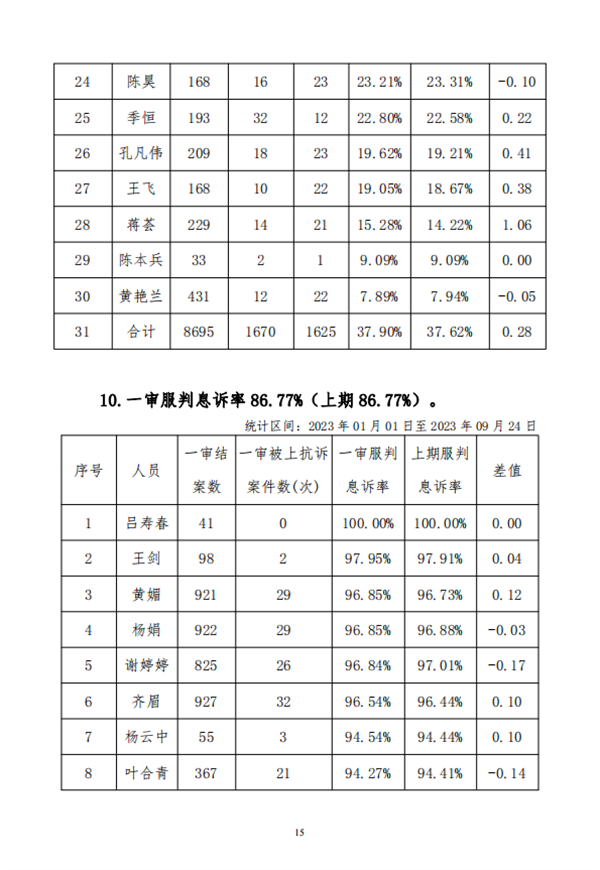 | 24 | 陈昊 | 168 | 16 | 23 | 23.21% | 23.31% | -0.10 |
|---|---|---|---|---|---|---|---|
| 25 | 季恒 | 193 | 32 | 12 | 22.80% | 22.58% | 0.22 |
| 26 | 孔凡伟 | 209 | 18 | 23 | 19.62% | 19.21% | 0.41 |
| 27 | 王飞 | 168 | 10 | 22 | 19.05% | 18.67% | 0.38 |
| 28 | 蒋荟 | 229 | 14 | 21 | 15.28% | 14.22% | 1.06 |
| 29 | 陈本兵 | 33 | 2 | 1 | 9.09% | 9.09% | 0.00 |
| 30 | 黄艳兰 | 431 | 12 | 22 | 7.89% | 7.94% | -0.05 |
| 31 | 合计 | 8695 | 1670 | 1625 | 37.90% | 37.62% | 0.28 |

10. 一审服判息诉率 86.77%（上期 86.77%）。

统计区间：2023 年 01 月 01 日至 2023 年 09 月 24 日

| 序号 | 人员 | 一审结案数 | 一审被上抗诉案件数(次) | 一审服判息诉率 | 上期服判息诉率 | 差值 |
|---|---|---|---|---|---|---|
| 1 | 吕寿春 | 41 | 0 | 100.00% | 100.00% | 0.00 |
| 2 | 王剑 | 98 | 2 | 97.95% | 97.91% | 0.04 |
| 3 | 黄媚 | 921 | 29 | 96.85% | 96.73% | 0.12 |
| 4 | 杨娟 | 922 | 29 | 96.85% | 96.88% | -0.03 |
| 5 | 谢婷婷 | 825 | 26 | 96.84% | 97.01% | -0.17 |
| 6 | 齐眉 | 927 | 32 | 96.54% | 96.44% | 0.10 |
| 7 | 杨云中 | 55 | 3 | 94.54% | 94.44% | 0.10 |
| 8 | 叶合青 | 367 | 21 | 94.27% | 94.41% | -0.14 |

15